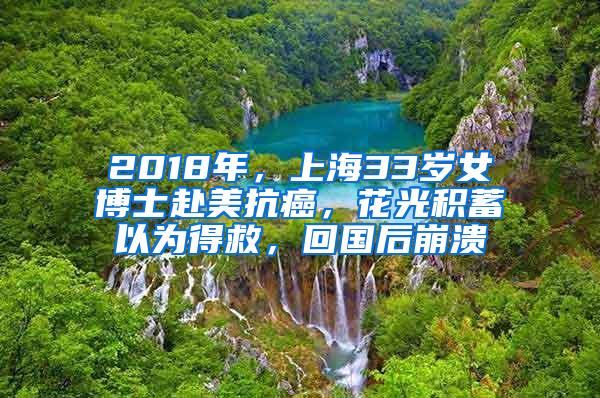 2018年，上海33岁女博士赴美抗癌，花光积蓄以为得救，回国后崩溃